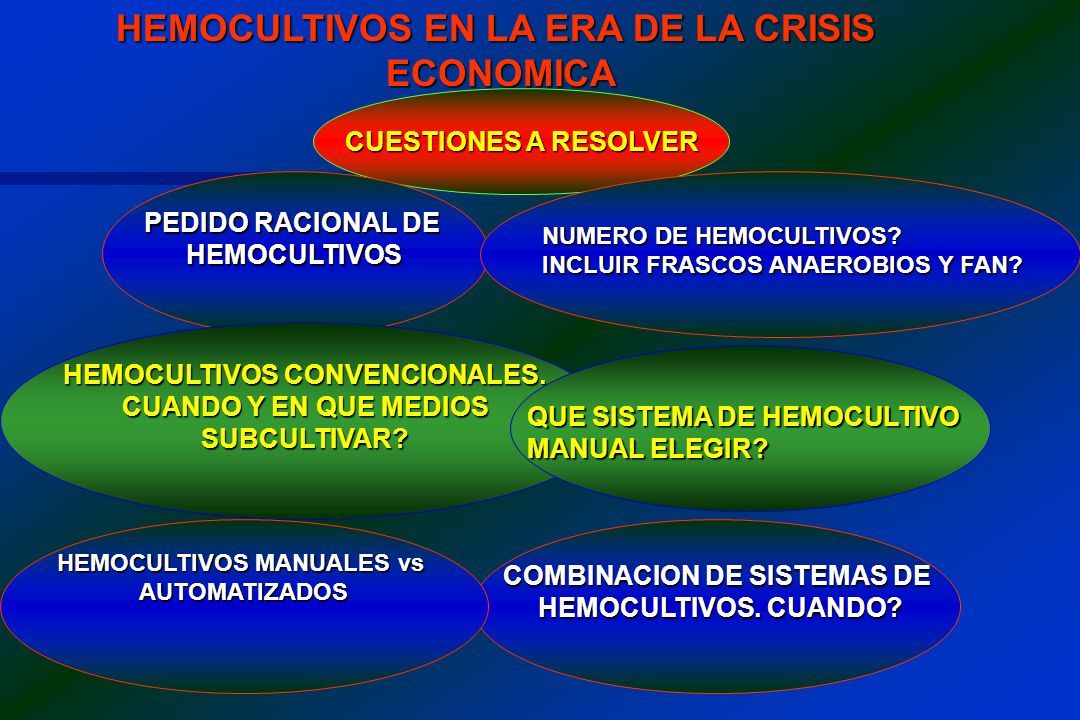 HEMOCULTIVOS EN LA ERA DE LA CRISIS ECONOMICA

CUESTIONES A RESOLVER

PEDIDO RACIONAL DE HEMOCULTIVOS

NUMERO DE HEMOCULTIVOS?
INCLUIR FRASCOS ANAEROBIOS Y FAN?

HEMOCULTIVOS CONVENCIONALES. CUANDO Y EN QUE MEDIOS SUBCULTIVAR?

QUE SISTEMA DE HEMOCULTIVO MANUAL ELEGIR?

HEMOCULTIVOS MANUALES vs AUTOMATIZADOS

COMBINACION DE SISTEMAS DE HEMOCULTIVOS. CUANDO?